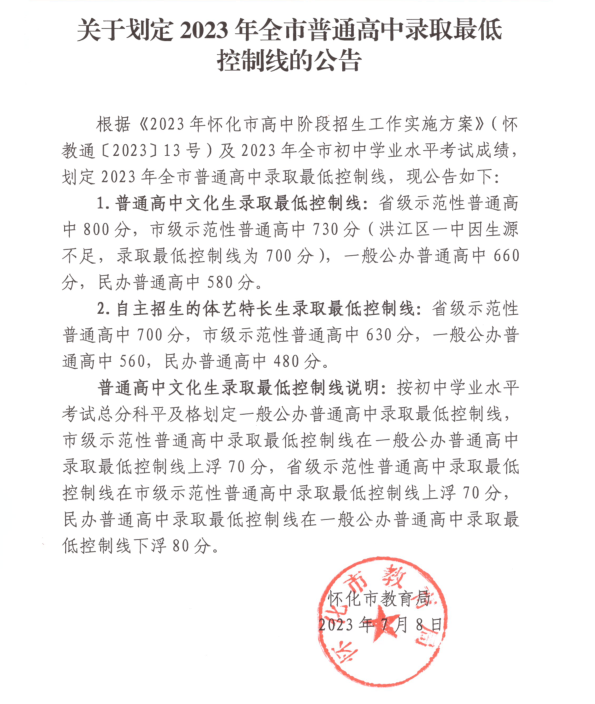 关于划定 2023 年全市普通高中录取最低控制线的公告

根据《2023 年怀化市高中阶段招生工作实施方案》（怀教通〔2023〕13 号）及 2023 年全市初中学业水平考试成绩，划定 2023 年全市普通高中录取最低控制线，现公告如下：

1. 普通高中文化生录取最低控制线：省级示范性普通高中 800 分，市级示范性普通高中 730 分（洪江区一中因生源不足，录取最低控制线为 700 分），一般公办普通高中 660 分，民办普通高中 580 分。

2. 自主招生的体艺特长生录取最低控制线：省级示范性普通高中 700 分，市级示范性普通高中 630 分，一般公办普通高中 560，民办普通高中 480 分。

普通高中文化生录取最低控制线说明：按初中学业水平考试总分科平及格划定一般公办普通高中录取最低控制线，市级示范性普通高中录取最低控制线在一般公办普通高中录取最低控制线上浮 70 分，省级示范性普通高中录取最低控制线在市级示范性普通高中录取最低控制线上浮 70 分，民办普通高中录取最低控制线在一般公办普通高中录取最低控制线下浮 80 分。

怀化市教育局
2023 年 7 月 8 日

怀化市教育局